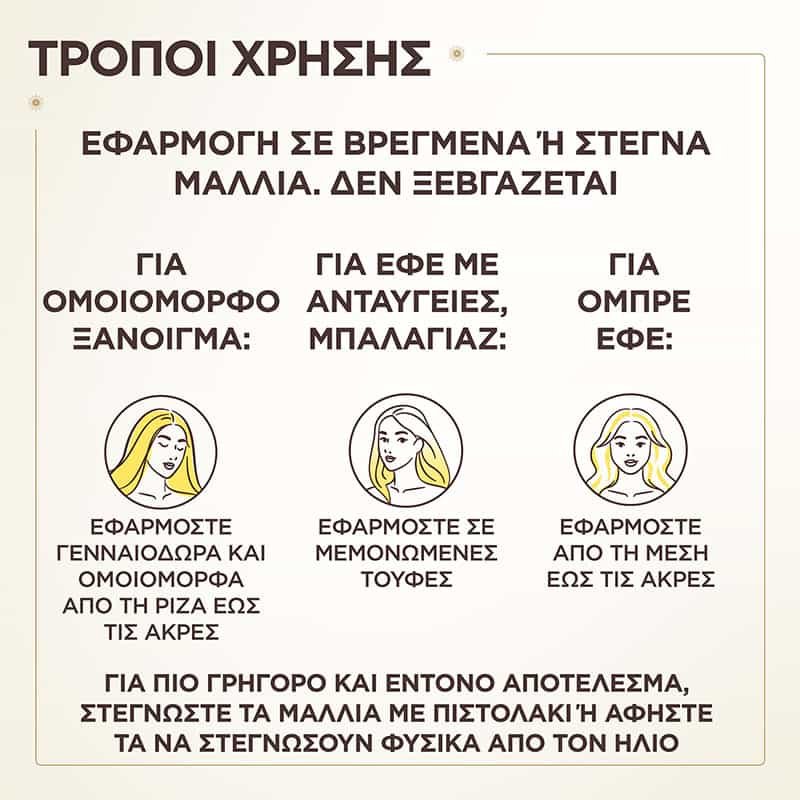 ΤΡΟΠΟΙ ΧΡΗΣΗΣ

ΕΦΑΡΜΟΓΗ ΣΕ ΒΡΕΓΜΕΝΑ Ή ΣΤΕΓΝΑ ΜΑΛΛΙΑ. ΔΕΝ ΞΕΒΓΑΖΕΤΑΙ

ΓΙΑ ΟΜΟΙΟΜΟΡΦΟ ΞΑΝΟΙΓΜΑ:

ΕΦΑΡΜΟΣΤΕ ΓΕΝΝΑΙΟΔΩΡΑ ΚΑΙ ΟΜΟΙΟΜΟΡΦΑ ΑΠΟ ΤΗ ΡΙΖΑ ΕΩΣ ΤΙΣ ΑΚΡΕΣ

ΓΙΑ ΕΦΕ ΜΕ ΑΝΤΑΥΓΕΙΕΣ, ΜΠΑΛΑΓΙΑΖ:

ΕΦΑΡΜΟΣΤΕ ΣΕ ΜΕΜΟΝΩΜΕΝΕΣ ΤΟΥΦΕΣ

ΓΙΑ ΟΜΠΡΕ ΕΦΕ:

ΕΦΑΡΜΟΣΤΕ ΑΠΟ ΤΗ ΜΕΣΗ ΕΩΣ ΤΙΣ ΑΚΡΕΣ

ΓΙΑ ΠΙΟ ΓΡΗΓΟΡΟ ΚΑΙ ΕΝΤΟΝΟ ΑΠΟΤΕΛΕΣΜΑ, ΣΤΕΓΝΩΣΤΕ ΤΑ ΜΑΛΛΙΑ ΜΕ ΠΙΣΤΟΛΑΚΙ Ή ΑΦΗΣΤΕ ΤΑ ΝΑ ΣΤΕΓΝΩΣΟΥΝ ΦΥΣΙΚΑ ΑΠΟ ΤΟΝ ΗΛΙΟ